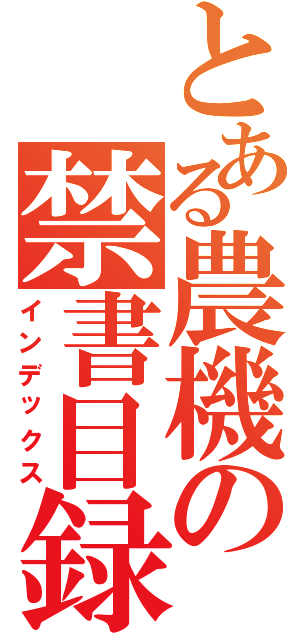 とある農機の禁書目録
インデックス